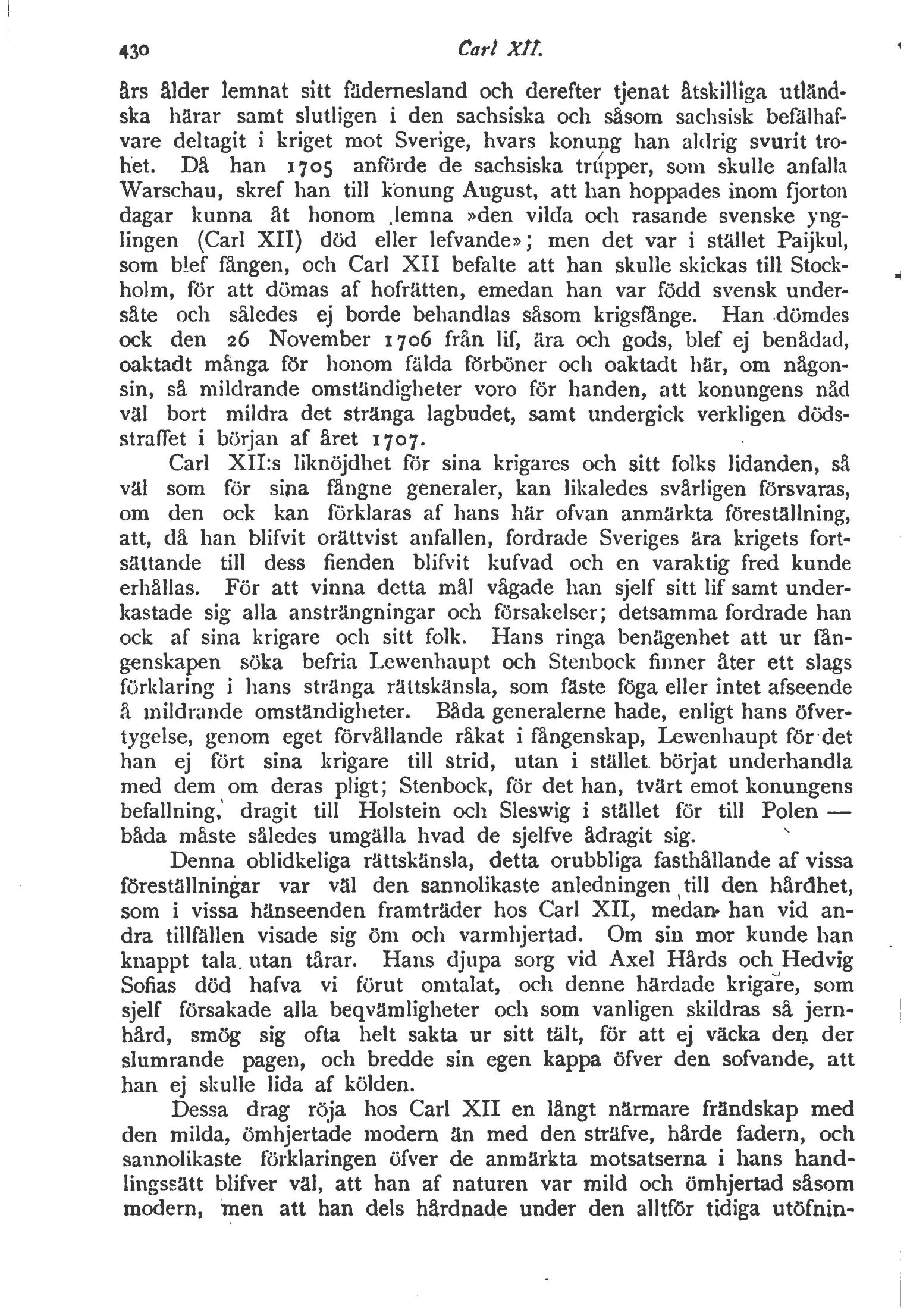 430 Carl XII.

års ålder lemnat sitt fädernesland och derefter tjenat åtskilliga utländska härar samt slutligen i den sachsiska och såsom sachsisk befälhafvare deltagit i kriget mot Sverige, hvars konung han aldrig svurit trohet. Då han 1705 anförde de sachsiska trupper, som skulle anfalla Warschau, skref han till konung August, att han hoppades inom fjorton dagar kunna åt honom lemna »den vilda och rasande svenske ynglingen (Carl XII) död eller lefvande»; men det var i stället Paijkul, som blef fången, och Carl XII befalte att han skulle skickas till Stockholm, för att dömas af hofrätten, emedan han var född svensk undersåte och således ej borde behandlas såsom krigsfånge. Han dömdes ock den 26 November 1706 från lif, ära och gods, blef ej benådad, oaktadt många för honom fälda förböner och oaktadt här, om någonsin, så mildrande omständigheter voro för handen, att konungens nåd väl bort mildra det stränga lagbudet, samt undergick verkligen dödsstraffet i början af året 1707.

Carl XII:s liknöjdhet för sina krigares och sitt folks lidanden, så väl som för sina fångne generaler, kan likaledes svårligen försvaras, om den ock kan förklaras af hans här ofvan anmärkta föreställning, att, då han blifvit orättvist anfallen, fordrade Sveriges ära krigets fortsättande till dess fienden blifvit kufvad och en varaktig fred kunde erhållas. För att vinna detta mål vågade han sjelf sitt lif samt underkastade sig alla ansträngningar och försakelser; detsamma fordrade han ock af sina krigare och sitt folk. Hans ringa benägenhet att ur fångenskapen söka befria Lewenhaupt och Stenbock finner åter ett slags förklaring i hans stränga rättskänsla, som fäste föga eller intet afseende å mildrande omständigheter. Båda generalerne hade, enligt hans öfvertygelse, genom eget förvållande råkat i fångenskap, Lewenhaupt för det han ej fört sina krigare till strid, utan i stället börjat underhandla med dem om deras pligt; Stenbock, för det han, tvärt emot konungens befallning, dragit till Holstein och Sleswig i stället för till Polen — båda måste således umgälla hvad de sjelfve ådragit sig.

Denna oblidkeliga rättskänsla, detta orubbliga fasthållande af vissa föreställningar var väl den sannolikaste anledningen till den hårdhet, som i vissa hänseenden framträder hos Carl XII, medan han vid andra tillfällen visade sig öm och varmhjertad. Om sin mor kunde han knappt tala utan tårar. Hans djupa sorg vid Axel Hårds och Hedvig Sofias död hafva vi förut omtalat, och denne härdade krigare, som sjelf försakade alla beqvämligheter och som vanligen skildras så jernhård, smög sig ofta helt sakta ur sitt tält, för att ej väcka den der slumrande pagen, och bredde sin egen kappa öfver den sofvande, att han ej skulle lida af kölden.

Dessa drag röja hos Carl XII en långt närmare frändskap med den milda, ömhjertade modern än med den sträfve, hårde fadern, och sannolikaste förklaringen öfver de anmärkta motsatserna i hans handlingssätt blifver väl, att han af naturen var mild och ömhjertad såsom modern, men att han dels hårdnade under den alltför tidiga utöfnin-